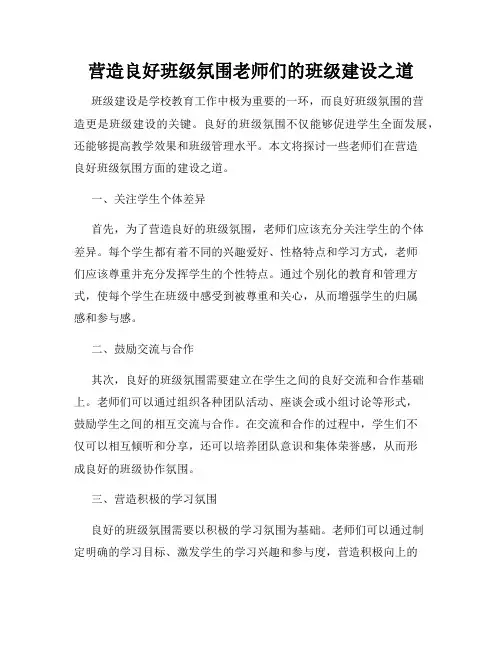 营造良好班级氛围老师们的班级建设之道

班级建设是学校教育工作中极为重要的一环，而良好班级氛围的营造更是班级建设的关键。良好的班级氛围不仅能够促进学生全面发展，还能够提高教学效果和班级管理水平。本文将探讨一些老师们在营造良好班级氛围方面的建设之道。

一、关注学生个体差异

首先，为了营造良好的班级氛围，老师们应该充分关注学生的个体差异。每个学生都有着不同的兴趣爱好、性格特点和学习方式，老师们应该尊重并充分发挥学生的个性特点。通过个别化的教育和管理方式，使每个学生在班级中感受到被尊重和关心，从而增强学生的归属感和参与感。

二、鼓励交流与合作

其次，良好的班级氛围需要建立在学生之间的良好交流和合作基础上。老师们可以通过组织各种团队活动、座谈会或小组讨论等形式，鼓励学生之间的相互交流与合作。在交流和合作的过程中，学生们不仅可以相互倾听和分享，还可以培养团队意识和集体荣誉感，从而形成良好的班级协作氛围。

三、营造积极的学习氛围

良好的班级氛围需要以积极的学习氛围为基础。老师们可以通过制定明确的学习目标、激发学生的学习兴趣和参与度，营造积极向上的